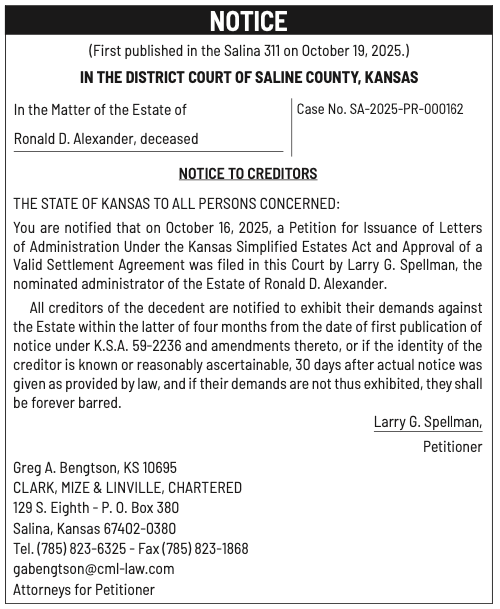 NOTICE

(First published in the Salina 311 on October 19, 2025.)

IN THE DISTRICT COURT OF SALINE COUNTY, KANSAS

In the Matter of the Estate of

Ronald D. Alexander, deceased

Case No. SA-2025-PR-000162

NOTICE TO CREDITORS

THE STATE OF KANSAS TO ALL PERSONS CONCERNED:

You are notified that on October 16, 2025, a Petition for Issuance of Letters of Administration Under the Kansas Simplified Estates Act and Approval of a Valid Settlement Agreement was filed in this Court by Larry G. Spellman, the nominated administrator of the Estate of Ronald D. Alexander.

All creditors of the decedent are notified to exhibit their demands against the Estate within the latter of four months from the date of first publication of notice under K.S.A. 59-2236 and amendments thereto, or if the identity of the creditor is known or reasonably ascertainable, 30 days after actual notice was given as provided by law, and if their demands are not thus exhibited, they shall be forever barred.

Larry G. Spellman,

Petitioner

Greg A. Bengtson, KS 10695
CLARK, MIZE & LINVILLE, CHARTERED
129 S. Eighth - P. O. Box 380
Salina, Kansas 67402-0380
Tel. (785) 823-6325 - Fax (785) 823-1868
gabengtson@cml-law.com
Attorneys for Petitioner